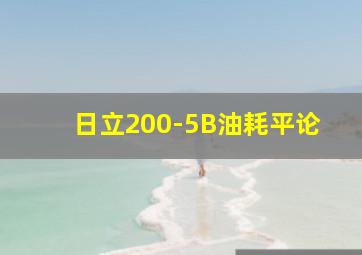 日立200-5B油耗平论